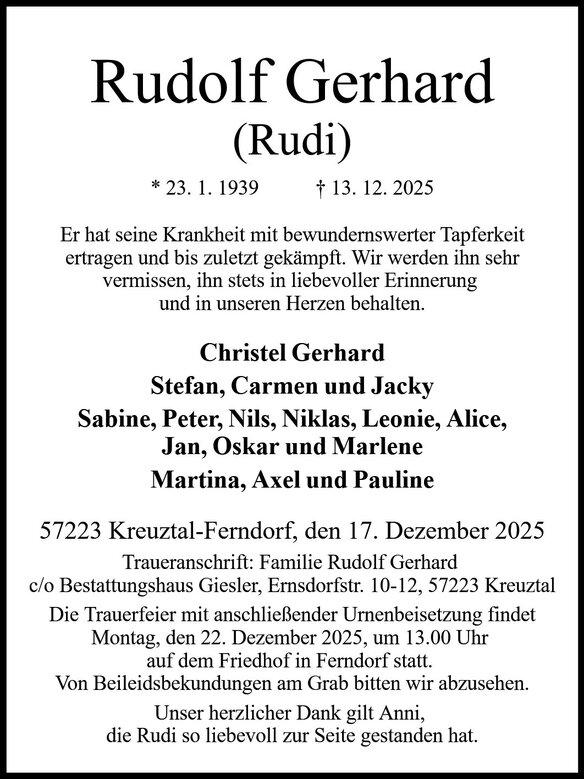 Rudolf Gerhard
(Rudi)

* 23. 1. 1939 † 13. 12. 2025

Er hat seine Krankheit mit bewundernswerter Tapferkeit ertragen und bis zuletzt gekämpft. Wir werden ihn sehr vermissen, ihn stets in liebevoller Erinnerung und in unseren Herzen behalten.

Christel Gerhard
Stefan, Carmen und Jacky
Sabine, Peter, Nils, Niklas, Leonie, Alice, Jan, Oskar und Marlene
Martina, Axel und Pauline

57223 Kreuztal-Ferndorf, den 17. Dezember 2025

Traueranschrift: Familie Rudolf Gerhard
c/o Bestattungshaus Giesler, Ernsdorfstr. 10-12, 57223 Kreuztal

Die Trauerfeier mit anschließender Urnenbeisetzung findet Montag, den 22. Dezember 2025, um 13.00 Uhr auf dem Friedhof in Ferndorf statt.
Von Beileidsbekundungen am Grab bitten wir abzusehen.

Unser herzlicher Dank gilt Anni, die Rudi so liebevoll zur Seite gestanden hat.